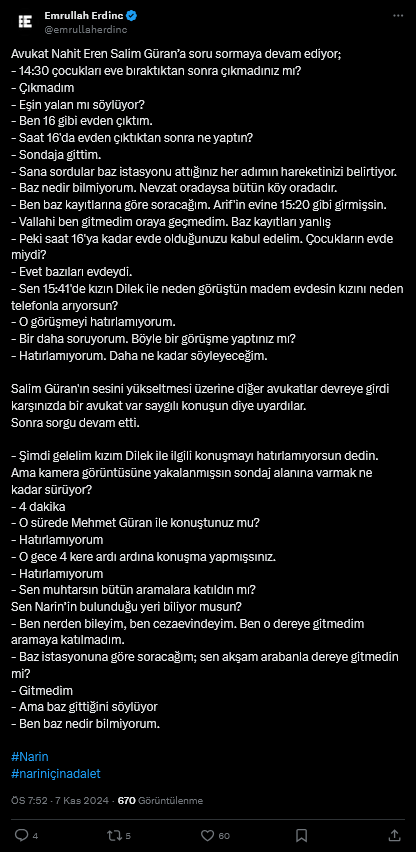 Emrullah Erdinc
@emrullaherdinc

Avukat Nahit Eren Salim Güran'a soru sormaya devam ediyor;
- 14:30 çocukları eve bıraktıktan sonra çıkmadınız mı?
- Çıkmadım
- Eşin yalan mı söylüyor?
- Ben 16 gibi evden çıktım.
- Saat 16'da evden çıktıktan sonra ne yaptın?
- Sondaja gittim.
- Sana sordular baz istasyonu attığınız her adımın hareketinizi belirtiyor.
- Baz nedir bilmiyorum. Nevzat oradaysa bütün köy oradadır.
- Ben baz kayıtlarına göre soracağım. Arif'in evine 15:20 gibi girmişsin.
- Vallahi ben gitmedim oraya geçmedim. Baz kayıtları yanlış
- Peki saat 16'ya kadar evde olduğunuzu kabul edelim. Çocukların evde miydi?
- Evet bazıları evdeydi.
- Sen 15:41'de kızın Dilek ile neden görüştün madem evdesin kızını neden telefonla arıyorsun?
- O görüşmeyi hatırlamıyorum.
- Bir daha soruyorum. Böyle bir görüşme yaptınız mı?
- Hatırlamıyorum. Daha ne kadar söyleyeceğim.

Salim Güran'ın sesini yükseltmesi üzerine diğer avukatlar devreye girdi karşınızda bir avukat var saygılı konuşun diye uyardılar.
Sonra sorgu devam etti.

- Şimdi gelelim kızım Dilek ile ilgili konuşmayı hatırlamıyorsun dedin. Ama kamera görüntüsüne yakalanmışsın sondaj alanına varmak ne kadar sürüyor?
- 4 dakika
- O sürede Mehmet Güran ile konuştunuz mu?
- Hatırlamıyorum
- O gece 4 kere ardı ardına konuşma yapmışsınız.
- Hatırlamıyorum
- Sen muhtarsın bütün aramalara katıldın mı?
Sen Narin'in bulunduğu yeri biliyor musun?
- Ben nerden bileyim, ben cezaevindeyim. Ben o dereye gitmedim aramaya katılmadım.
- Baz istasyonuna göre soracağım; sen akşam arabanla dereye gitmedin mi?
- Gitmedim
- Ama baz gittiğini söylüyor
- Ben baz nedir bilmiyorum.

#Narin
#nariniçinadalet

ÖS 7:52 · 7 Kas 2024 · 670 Görüntülenme

4 5 60